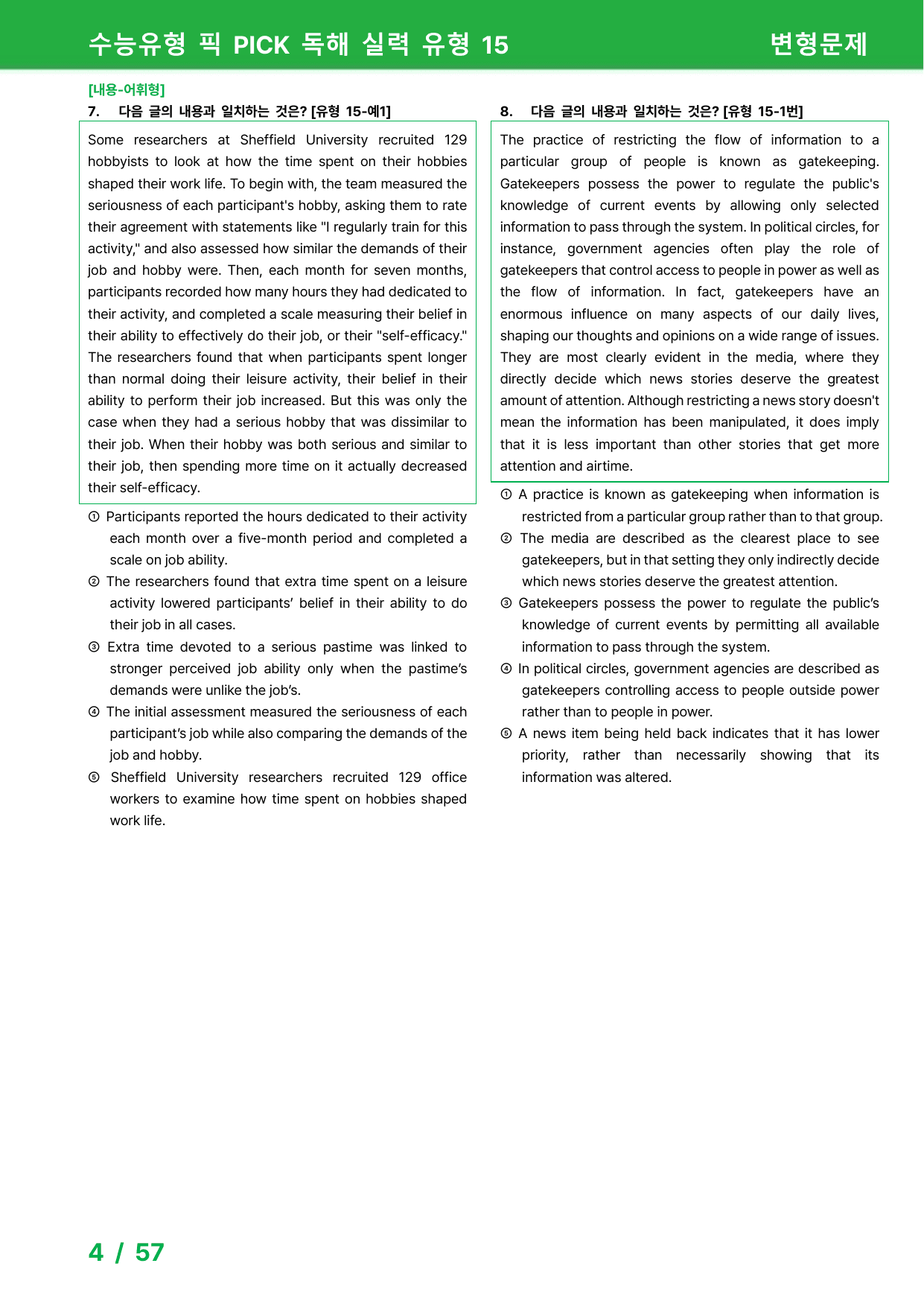 수능유형 픽 PICK 독해 실력 유형 15 변형문제

[내용-어휘형]
7. 다음 글의 내용과 일치하는 것은? [유형 15-예1]

Some researchers at Sheffield University recruited 129 hobbyists to look at how the time spent on their hobbies shaped their work life. To begin with, the team measured the seriousness of each participant's hobby, asking them to rate their agreement with statements like "I regularly train for this activity," and also assessed how similar the demands of their job and hobby were. Then, each month for seven months, participants recorded how many hours they had dedicated to their activity, and completed a scale measuring their belief in their ability to effectively do their job, or their "self-efficacy." The researchers found that when participants spent longer than normal doing their leisure activity, their belief in their ability to perform their job increased. But this was only the case when they had a serious hobby that was dissimilar to their job. When their hobby was both serious and similar to their job, then spending more time on it actually decreased their self-efficacy.

① Participants reported the hours dedicated to their activity each month over a five-month period and completed a scale on job ability.
② The researchers found that extra time spent on a leisure activity lowered participants' belief in their ability to do their job in all cases.
③ Extra time devoted to a serious pastime was linked to stronger perceived job ability only when the pastime's demands were unlike the job's.
④ The initial assessment measured the seriousness of each participant's job while also comparing the demands of the job and hobby.
⑤ Sheffield University researchers recruited 129 office workers to examine how time spent on hobbies shaped work life.

8. 다음 글의 내용과 일치하는 것은? [유형 15-1번]

The practice of restricting the flow of information to a particular group of people is known as gatekeeping. Gatekeepers possess the power to regulate the public's knowledge of current events by allowing only selected information to pass through the system. In political circles, for instance, government agencies often play the role of gatekeepers that control access to people in power as well as the flow of information. In fact, gatekeepers have an enormous influence on many aspects of our daily lives, shaping our thoughts and opinions on a wide range of issues. They are most clearly evident in the media, where they directly decide which news stories deserve the greatest amount of attention. Although restricting a news story doesn't mean the information has been manipulated, it does imply that it is less important than other stories that get more attention and airtime.

① A practice is known as gatekeeping when information is restricted from a particular group rather than to that group.
② The media are described as the clearest place to see gatekeepers, but in that setting they only indirectly decide which news stories deserve the greatest attention.
③ Gatekeepers possess the power to regulate the public's knowledge of current events by permitting all available information to pass through the system.
④ In political circles, government agencies are described as gatekeepers controlling access to people outside power rather than to people in power.
⑤ A news item being held back indicates that it has lower priority, rather than necessarily showing that its information was altered.

4 / 57